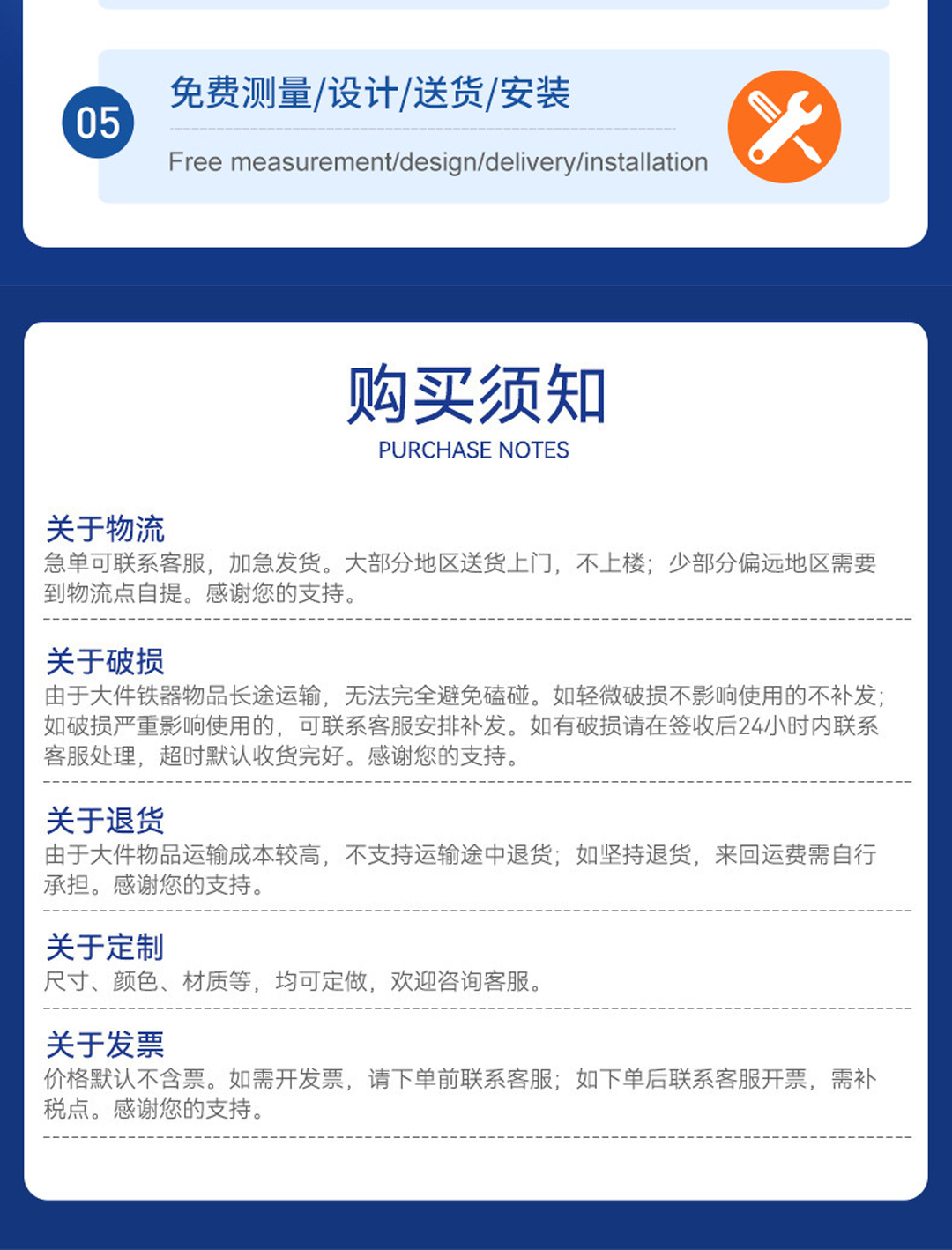 05

免费测量/设计/送货/安装

Free measurement/design/delivery/installation

购买须知
PURCHASE NOTES

关于物流
急单可联系客服，加急发货。大部分地区送货上门，不上楼；少部分偏远地区需要到物流点自提。感谢您的支持。

关于破损
由于大件铁器物品长途运输，无法完全避免磕碰。如轻微破损不影响使用的不补发；如破损严重影响使用的，可联系客服安排补发。如有破损请在签收后24小时内联系客服处理，超时默认收货完好。感谢您的支持。

关于退货
由于大件物品运输成本较高，不支持运输途中退货；如坚持退货，来回运费需自行承担。感谢您的支持。

关于定制
尺寸、颜色、材质等，均可定做，欢迎咨询客服。

关于发票
价格默认不含票。如需开发票，请下单前联系客服；如下单后联系客服开票，需补税点。感谢您的支持。